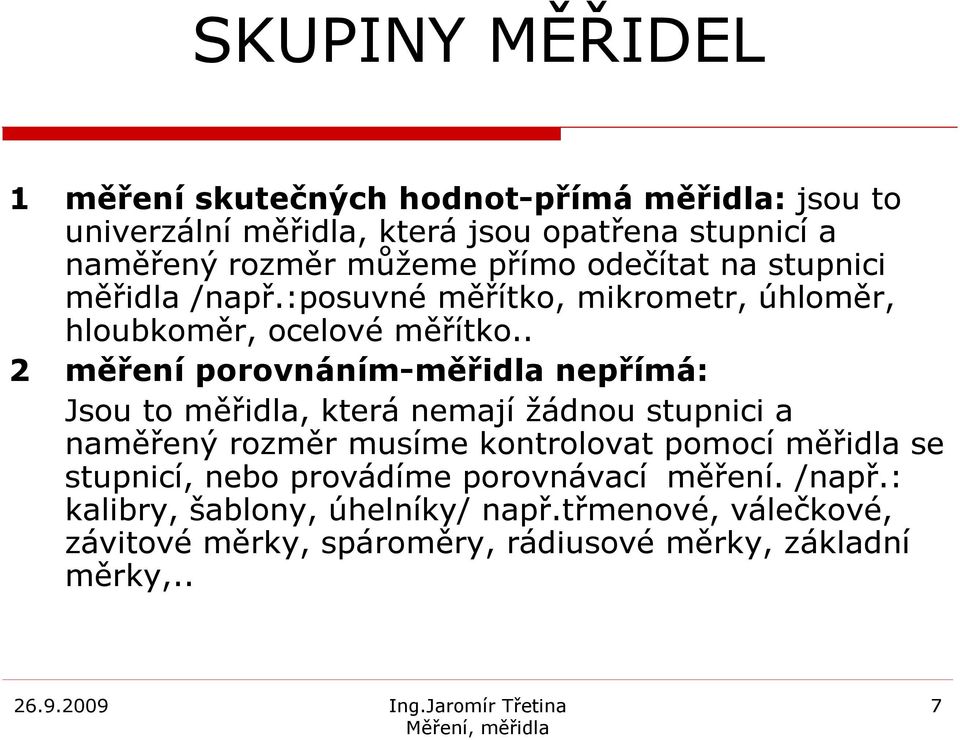 SKUPINY MĚŘIDEL

1 měření skutečných hodnot-přímá měřidla: jsou to univerzální měřidla, která jsou opatřena stupnicí a naměřený rozměr můžeme přímo odečítat na stupnici měřidla /např.:posuvné měřítko, mikrometr, úhloměr, hloubkoměr, ocelové měřítko..

2 měření porovnáním-měřidla nepřímá:

Jsou to měřidla, která nemají žádnou stupnici a naměřený rozměr musíme kontrolovat pomocí měřidla se stupnicí, nebo provádíme porovnávací měření. /např.: kalibry, šablony, úhelníky/ např.třmenové, válečkové, závitové měrky, spároměry, rádiusové měrky, základní měrky,..

26.9.2009

Ing.Jaromír Třetina
Měření, měřidla

7